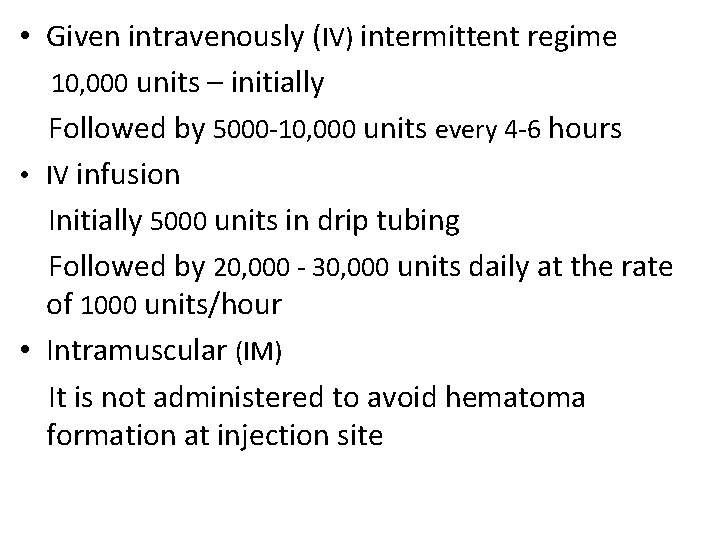 • Given intravenously (IV) intermittent regime

10,000 units – initially

Followed by 5000-10,000 units every 4-6 hours

• IV infusion

Initially 5000 units in drip tubing

Followed by 20,000 - 30,000 units daily at the rate of 1000 units/hour

• Intramuscular (IM)

It is not administered to avoid hematoma formation at injection site